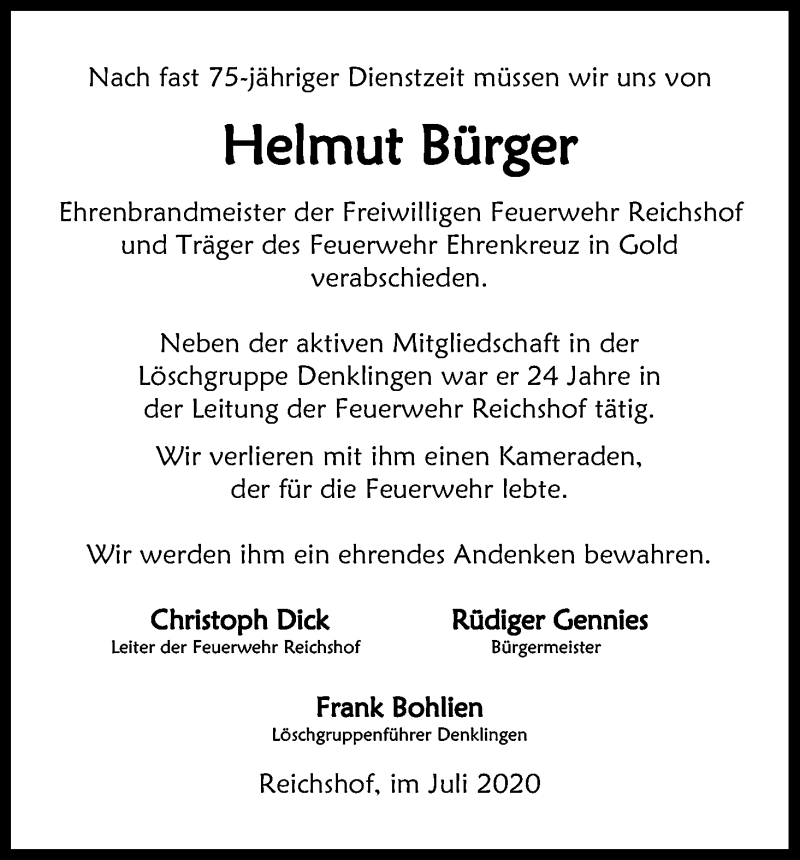 Nach fast 75-jähriger Dienstzeit müssen wir uns von

Helmut Bürger

Ehrenbrandmeister der Freiwilligen Feuerwehr Reichshof und Träger des Feuerwehr Ehrenkreuz in Gold verabschieden.

Neben der aktiven Mitgliedschaft in der Löschgruppe Denklingen war er 24 Jahre in der Leitung der Feuerwehr Reichshof tätig.

Wir verlieren mit ihm einen Kameraden, der für die Feuerwehr lebte.

Wir werden ihm ein ehrendes Andenken bewahren.

Christoph Dick
Leiter der Feuerwehr Reichshof

Rüdiger Gennies
Bürgermeister

Frank Bohlien
Löschgruppenführer Denklingen

Reichshof, im Juli 2020